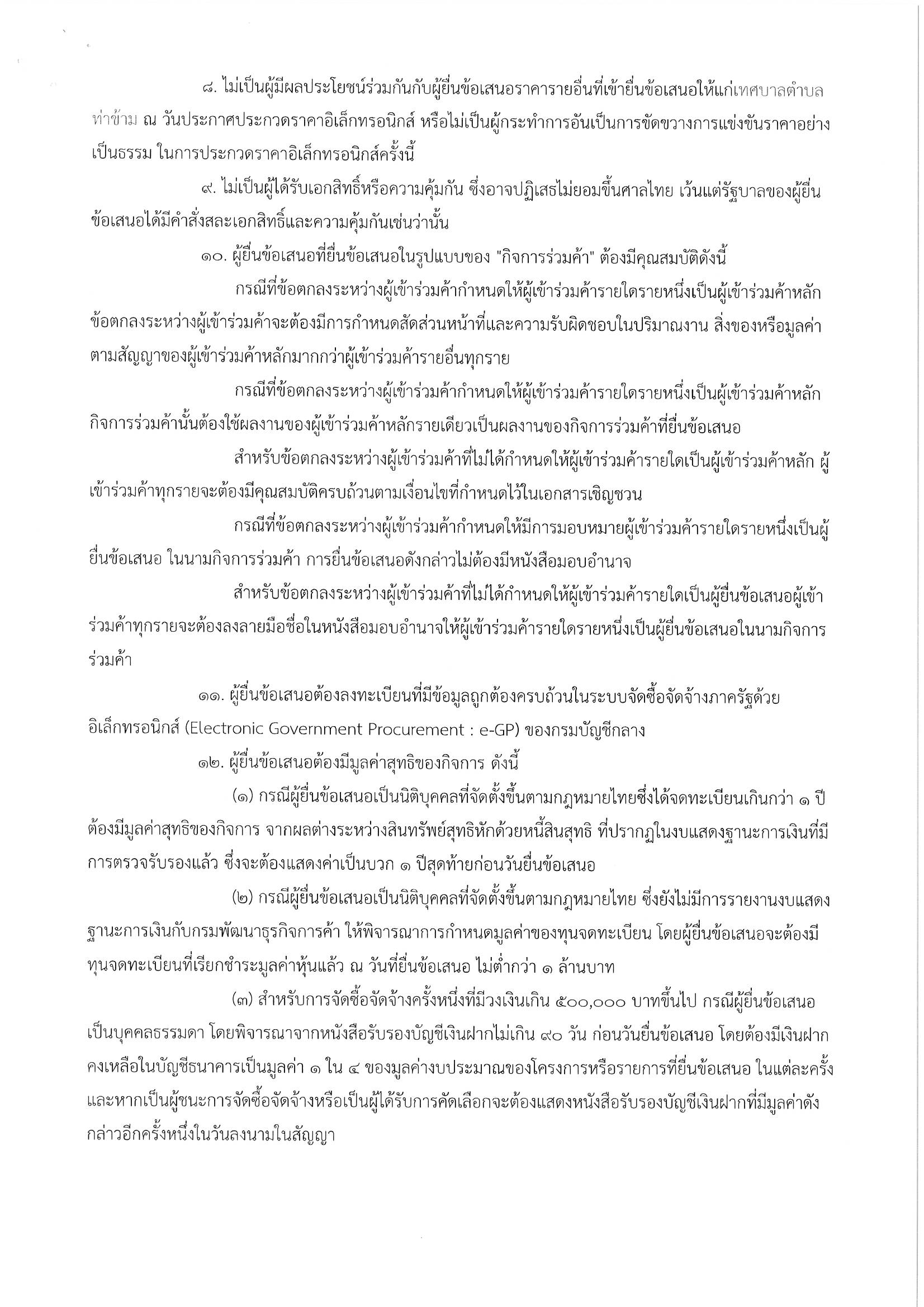 ๘. ไม่เป็นผู้มีผลประโยชน์ร่วมกันกับผู้ยื่นข้อเสนอราคารายอื่นที่เข้ายื่นข้อเสนอให้แก่เทศบาลตำบลท่าข้าม ณ วันประกาศประกวดราคาอิเล็กทรอนิกส์ หรือไม่เป็นผู้กระทำการอันเป็นการขัดขวางการแข่งขันราคาอย่างเป็นธรรม ในการประกวดราคาอิเล็กทรอนิกส์ครั้งนี้

๙. ไม่เป็นผู้ได้รับเอกสิทธิ์หรือความคุ้มกัน ซึ่งอาจปฏิเสธไม่ยอมขึ้นศาลไทย เว้นแต่รัฐบาลของผู้ยื่นข้อเสนอได้มีคำสั่งสละเอกสิทธิ์และความคุ้มกันเช่นว่านั้น

๑๐. ผู้ยื่นข้อเสนอที่ยื่นข้อเสนอในรูปแบบของ "กิจการร่วมค้า" ต้องมีคุณสมบัติดังนี้

กรณีที่ข้อตกลงระหว่างผู้เข้าร่วมค้ากำหนดให้ผู้เข้าร่วมค้ารายใดรายหนึ่งเป็นผู้เข้าร่วมค้าหลัก ข้อตกลงระหว่างผู้เข้าร่วมค้าจะต้องมีการกำหนดสัดส่วนหน้าที่และความรับผิดชอบในปริมาณงาน สิ่งของหรือมูลค่าตามสัญญาของผู้เข้าร่วมค้าหลักมากกว่าผู้เข้าร่วมค้ารายอื่นทุกราย

กรณีที่ข้อตกลงระหว่างผู้เข้าร่วมค้ากำหนดให้ผู้เข้าร่วมค้ารายใดรายหนึ่งเป็นผู้เข้าร่วมค้าหลัก กิจการร่วมค้านั้นต้องใช้ผลงานของผู้เข้าร่วมค้าหลักรายเดียวเป็นผลงานของกิจการร่วมค้าที่ยื่นข้อเสนอ

สำหรับข้อตกลงระหว่างผู้เข้าร่วมค้าที่ไม่ได้กำหนดให้ผู้เข้าร่วมค้ารายใดเป็นผู้เข้าร่วมค้าหลัก ผู้เข้าร่วมค้าทุกรายจะต้องมีคุณสมบัติครบถ้วนตามเงื่อนไขที่กำหนดไว้ในเอกสารเชิญชวน

กรณีที่ข้อตกลงระหว่างผู้เข้าร่วมค้ากำหนดให้มีการมอบหมายผู้เข้าร่วมค้ารายใดรายหนึ่งเป็นผู้ยื่นข้อเสนอ ในนามกิจการร่วมค้า การยื่นข้อเสนอดังกล่าวไม่ต้องมีหนังสือมอบอำนาจ

สำหรับข้อตกลงระหว่างผู้เข้าร่วมค้าที่ไม่ได้กำหนดให้ผู้เข้าร่วมค้ารายใดเป็นผู้ยื่นข้อเสนอผู้เข้าร่วมค้าทุกรายจะต้องลงลายมือชื่อในหนังสือมอบอำนาจให้ผู้เข้าร่วมค้ารายใดรายหนึ่งเป็นผู้ยื่นข้อเสนอในนามกิจการร่วมค้า

๑๑. ผู้ยื่นข้อเสนอต้องลงทะเบียนที่มีข้อมูลถูกต้องครบถ้วนในระบบจัดซื้อจัดจ้างภาครัฐด้วยอิเล็กทรอนิกส์ (Electronic Government Procurement : e-GP) ของกรมบัญชีกลาง

๑๒. ผู้ยื่นข้อเสนอต้องมีมูลค่าสุทธิของกิจการ ดังนี้

(๑) กรณีผู้ยื่นข้อเสนอเป็นนิติบุคคลที่จัดตั้งขึ้นตามกฎหมายไทยซึ่งได้จดทะเบียนเกินกว่า ๑ ปี ต้องมีมูลค่าสุทธิของกิจการ จากผลต่างระหว่างสินทรัพย์สุทธิหักด้วยหนี้สินสุทธิ ที่ปรากฏในงบแสดงฐานะการเงินที่มีการตรวจรับรองแล้ว ซึ่งจะต้องแสดงค่าเป็นบวก ๑ ปีสุดท้ายก่อนวันยื่นข้อเสนอ

(๒) กรณีผู้ยื่นข้อเสนอเป็นนิติบุคคลที่จัดตั้งขึ้นตามกฎหมายไทย ซึ่งยังไม่มีการรายงานงบแสดงฐานะการเงินกับกรมพัฒนาธุรกิจการค้า ให้พิจารณาการกำหนดมูลค่าของทุนจดทะเบียน โดยผู้ยื่นข้อเสนอจะต้องมีทุนจดทะเบียนที่เรียกชำระมูลค่าหุ้นแล้ว ณ วันที่ยื่นข้อเสนอ ไม่ต่ำกว่า ๑ ล้านบาท

(๓) สำหรับการจัดซื้อจัดจ้างครั้งหนึ่งที่มีวงเงินเกิน ๕๐๐,๐๐๐ บาทขึ้นไป กรณีผู้ยื่นข้อเสนอเป็นบุคคลธรรมดา โดยพิจารณาจากหนังสือรับรองบัญชีเงินฝากไม่เกิน ๙๐ วัน ก่อนวันยื่นข้อเสนอ โดยต้องมีเงินฝากคงเหลือในบัญชีธนาคารเป็นมูลค่า ๑ ใน ๔ ของมูลค่างบประมาณของโครงการหรือรายการที่ยื่นข้อเสนอ ในแต่ละครั้ง และหากเป็นผู้ชนะการจัดซื้อจัดจ้างหรือเป็นผู้ได้รับการคัดเลือกจะต้องแสดงหนังสือรับรองบัญชีเงินฝากที่มีมูลค่าดังกล่าวอีกครั้งหนึ่งในวันลงนามในสัญญา